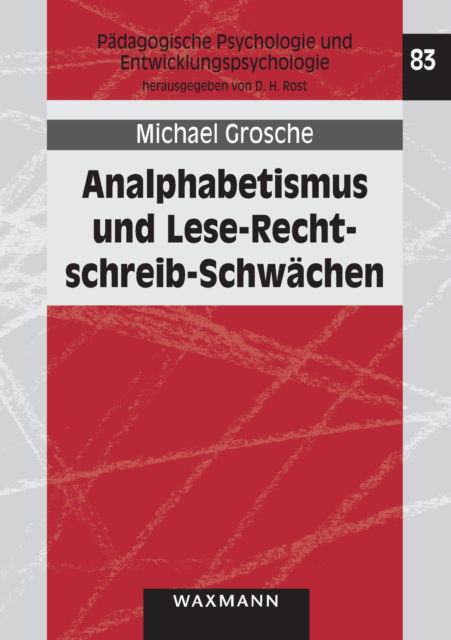 Pädagogische Psychologie und Entwicklungspsychologie
herausgegeben von D. H. Rost

83

Michael Grosche

Analphabetismus und Lese-Rechtschreib-Schwächen

WAXMANN